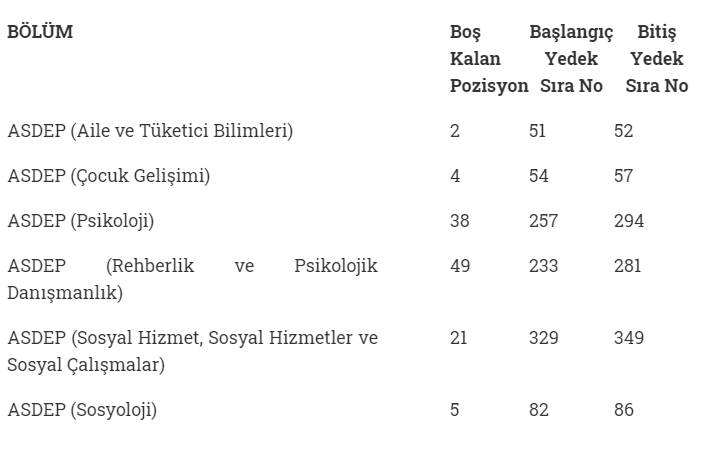 | BÖLÜM | Boş Kalan Pozisyon | Başlangıç Yedek Sıra No | Bitiş Yedek Sıra No |
|---|---|---|---|
| ASDEP (Aile ve Tüketici Bilimleri) | 2 | 51 | 52 |
| ASDEP (Çocuk Gelişimi) | 4 | 54 | 57 |
| ASDEP (Psikoloji) | 38 | 257 | 294 |
| ASDEP (Rehberlik ve Psikolojik Danışmanlık) | 49 | 233 | 281 |
| ASDEP (Sosyal Hizmet, Sosyal Hizmetler ve Sosyal Çalışmalar) | 21 | 329 | 349 |
| ASDEP (Sosyoloji) | 5 | 82 | 86 |